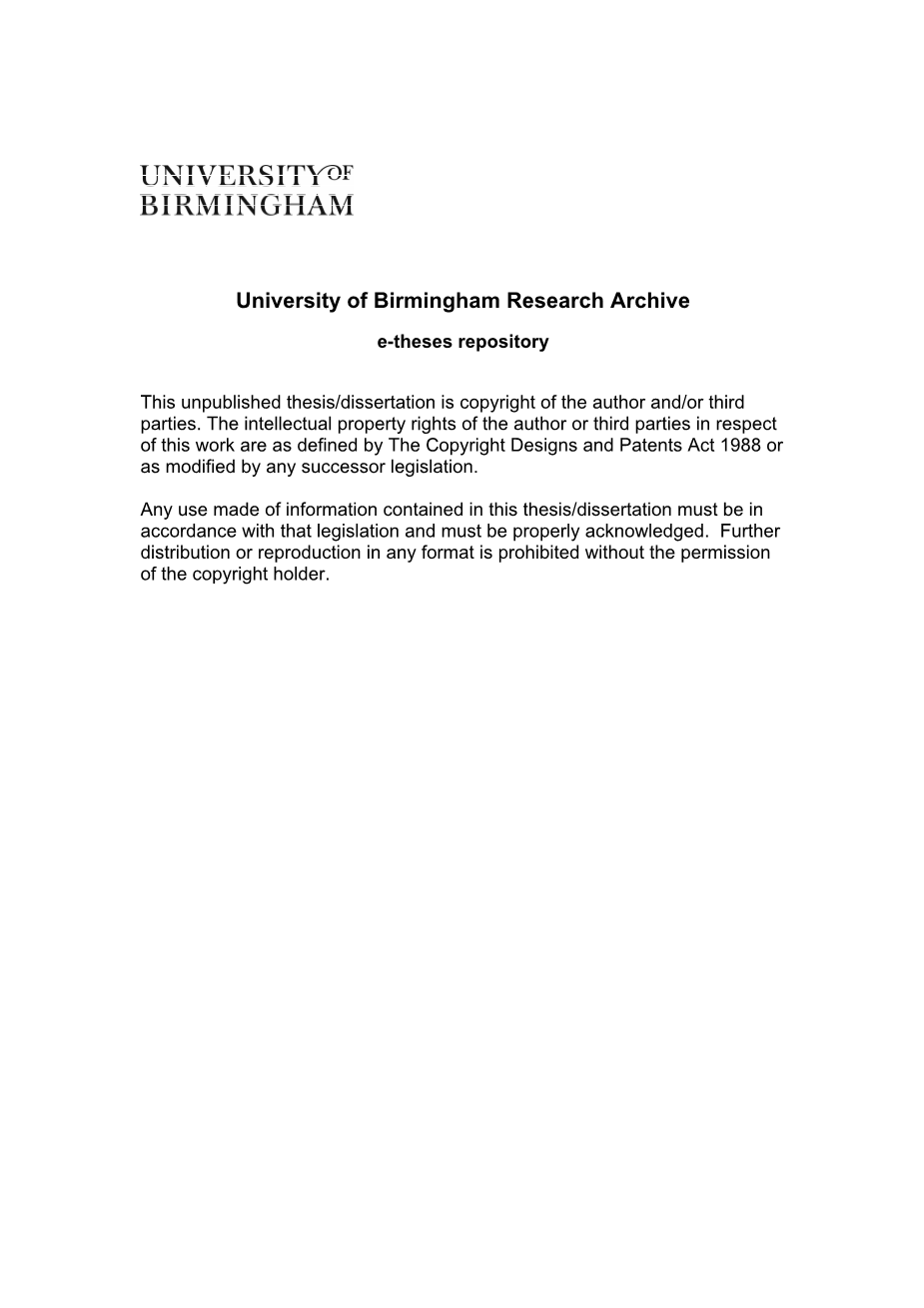 UNIVERSITY OF
BIRMINGHAM

University of Birmingham Research Archive

e-theses repository

This unpublished thesis/dissertation is copyright of the author and/or third parties. The intellectual property rights of the author or third parties in respect of this work are as defined by The Copyright Designs and Patents Act 1988 or as modified by any successor legislation.

Any use made of information contained in this thesis/dissertation must be in accordance with that legislation and must be properly acknowledged. Further distribution or reproduction in any format is prohibited without the permission of the copyright holder.